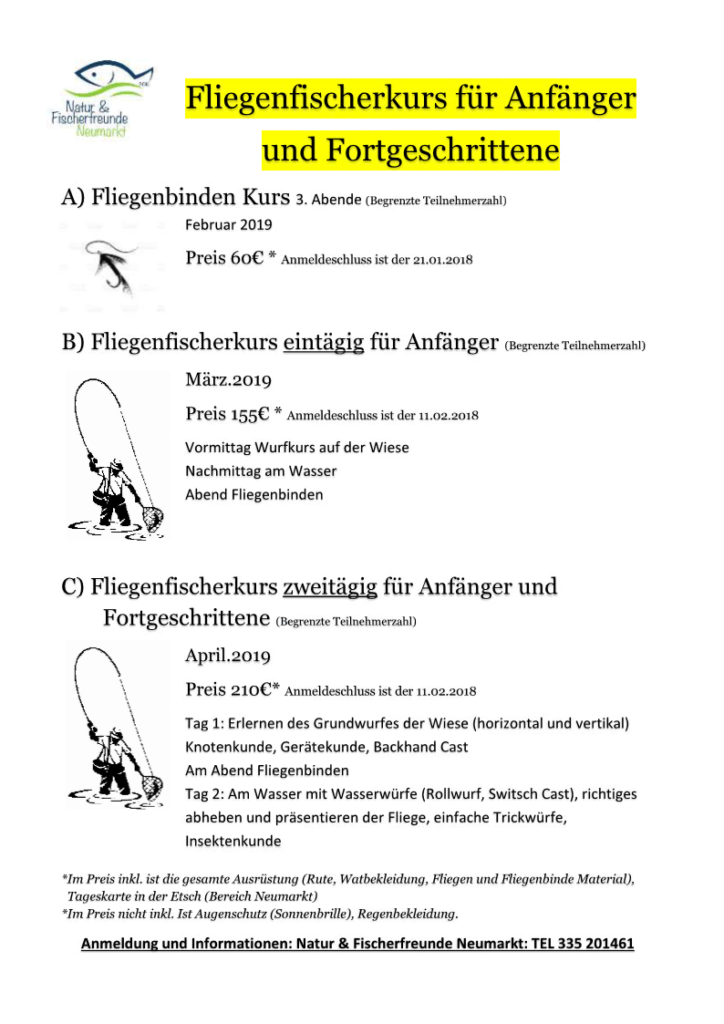 Natur & Fischerfreunde Neumarkt

Fliegenfischerkurs für Anfänger und Fortgeschrittene

A) Fliegenbinden Kurs 3. Abende (Begrenzte Teilnehmerzahl)

Februar 2019

Preis 60€ * Anmeldeschluss ist der 21.01.2018

B) Fliegenfischerkurs eintägig für Anfänger (Begrenzte Teilnehmerzahl)

März.2019

Preis 155€ * Anmeldeschluss ist der 11.02.2018

Vormittag Wurfkurs auf der Wiese
Nachmittag am Wasser
Abend Fliegenbinden

C) Fliegenfischerkurs zweitägig für Anfänger und Fortgeschrittene (Begrenzte Teilnehmerzahl)

April.2019

Preis 210€* Anmeldeschluss ist der 11.02.2018

Tag 1: Erlernen des Grundwurfes der Wiese (horizontal und vertikal)
Knotenkunde, Gerätekunde, Backhand Cast
Am Abend Fliegenbinden
Tag 2: Am Wasser mit Wasserwürfe (Rollwurf, Switsch Cast), richtiges abheben und präsentieren der Fliege, einfache Trickwürfe, Insektenkunde

*Im Preis inkl. ist die gesamte Ausrüstung (Rute, Watbekleidung, Fliegen und Fliegenbinde Material), Tageskarte in der Etsch (Bereich Neumarkt)
*Im Preis nicht inkl. Ist Augenschutz (Sonnenbrille), Regenbekleidung.

Anmeldung und Informationen: Natur & Fischerfreunde Neumarkt: TEL 335 201461